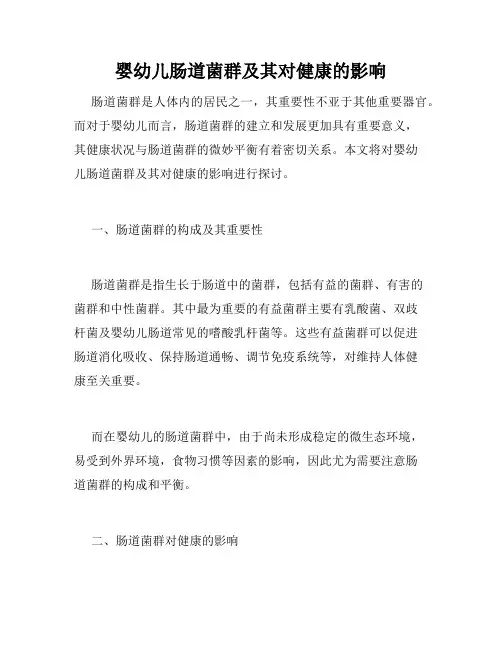 婴幼儿肠道菌群及其对健康的影响

肠道菌群是人体内的居民之一，其重要性不亚于其他重要器官。而对于婴幼儿而言，肠道菌群的建立和发展更加具有重要意义，其健康状况与肠道菌群的微妙平衡有着密切关系。本文将对婴幼儿肠道菌群及其对健康的影响进行探讨。

一、肠道菌群的构成及其重要性

肠道菌群是指生长于肠道中的菌群，包括有益的菌群、有害的菌群和中性菌群。其中最为重要的有益菌群主要有乳酸菌、双歧杆菌及婴幼儿肠道常见的嗜酸乳杆菌等。这些有益菌群可以促进肠道消化吸收、保持肠道通畅、调节免疫系统等，对维持人体健康至关重要。

而在婴幼儿的肠道菌群中，由于尚未形成稳定的微生态环境，易受到外界环境，食物习惯等因素的影响，因此尤为需要注意肠道菌群的构成和平衡。

二、肠道菌群对健康的影响